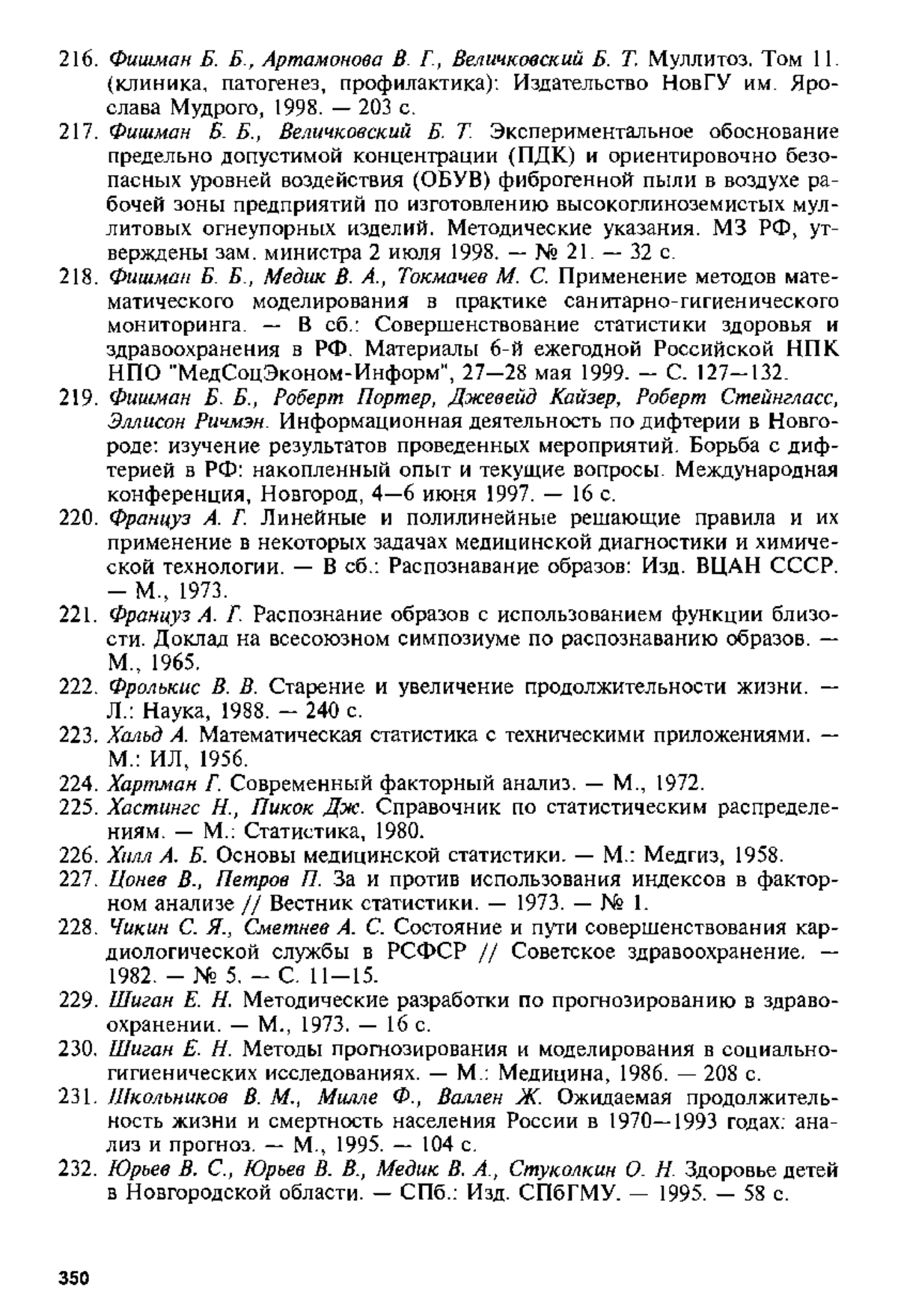 216. Фишман Б. Б., Артамонова В. Г., Величковский Б. Т. Муллитоз. Том 11. (клиника, патогенез, профилактика): Издательство НовГУ им. Ярослава Мудрого, 1998. — 203 с.

217. Фишман Б. Б., Величковский Б. Т. Экспериментальное обоснование предельно допустимой концентрации (ПДК) и ориентировочно безопасных уровней воздействия (ОБУВ) фиброгенной пыли в воздухе рабочей зоны предприятий по изготовлению высокоглиноземистых муллитовых огнеупорных изделий. Методические указания. МЗ РФ, утверждены зам. министра 2 июля 1998. — № 21. — 32 с.

218. Фишман Б. Б., Медик В. А., Токмачев М. С. Применение методов математического моделирования в практике санитарно-гигиенического мониторинга. — В сб.: Совершенствование статистики здоровья и здравоохранения в РФ. Материалы 6-й ежегодной Российской НПК НПО "МедСоцЭконом-Информ", 27—28 мая 1999. — С. 127—132.

219. Фишман Б. Б., Роберт Портер, Джевейд Кайзер, Роберт Стейнгласс, Эллисон Ричмэн. Информационная деятельность по дифтерии в Новгороде: изучение результатов проведенных мероприятий. Борьба с дифтерией в РФ: накопленный опыт и текущие вопросы. Международная конференция, Новгород, 4—6 июня 1997. — 16 с.

220. Француз А. Г. Линейные и полилинейные решающие правила и их применение в некоторых задачах медицинской диагностики и химической технологии. — В сб.: Распознавание образов: Изд. ВЦАН СССР. — М., 1973.

221. Француз А. Г. Распознание образов с использованием функции близости. Доклад на всесоюзном симпозиуме по распознаванию образов. — М., 1965.

222. Фролькис В. В. Старение и увеличение продолжительности жизни. — Л.: Наука, 1988. — 240 с.

223. Хальд А. Математическая статистика с техническими приложениями. — М.: ИЛ, 1956.

224. Хартман Г. Современный факторный анализ. — М., 1972.

225. Хастингс Н., Пикок Дж. Справочник по статистическим распределениям. — М.: Статистика, 1980.

226. Хилл А. Б. Основы медицинской статистики. — М.: Медгиз, 1958.

227. Цонев В., Петров П. За и против использования индексов в факторном анализе // Вестник статистики. — 1973. — № 1.

228. Чикин С. Я., Сметнев А. С. Состояние и пути совершенствования кардиологической службы в РСФСР // Советское здравоохранение. — 1982. — № 5. — С. 11—15.

229. Шиган Е. Н. Методические разработки по прогнозированию в здравоохранении. — М., 1973. — 16 с.

230. Шиган Е. Н. Методы прогнозирования и моделирования в социально-гигиенических исследованиях. — М.: Медицина, 1986. — 208 с.

231. Школьников В. М., Милле Ф., Валлен Ж. Ожидаемая продолжительность жизни и смертность населения России в 1970—1993 годах: анализ и прогноз. — М., 1995. — 104 с.

232. Юрьев В. С., Юрьев В. В., Медик В. А., Стуколкин О. Н. Здоровье детей в Новгородской области. — СПб.: Изд. СПбГМУ. — 1995. — 58 с.

350